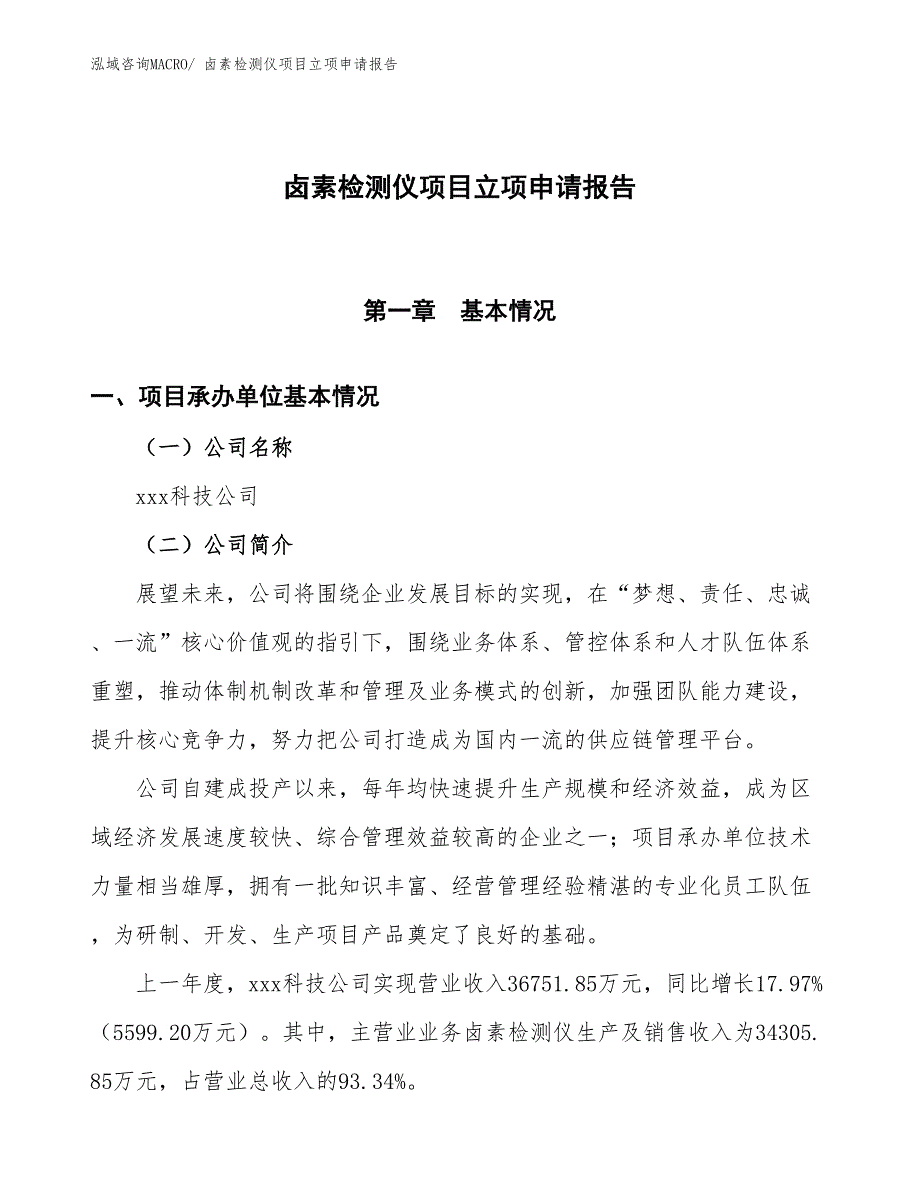 泓域咨询MACRO/ 卤素检测仪项目立项申请报告

卤素检测仪项目立项申请报告

第一章　基本情况

一、项目承办单位基本情况

（一）公司名称

xxx科技公司

（二）公司简介

展望未来，公司将围绕企业发展目标的实现，在“梦想、责任、忠诚、一流”核心价值观的指引下，围绕业务体系、管控体系和人才队伍体系重塑，推动体制机制改革和管理及业务模式的创新，加强团队能力建设，提升核心竞争力，努力把公司打造成为国内一流的供应链管理平台。

公司自建成投产以来，每年均快速提升生产规模和经济效益，成为区域经济发展速度较快、综合管理效益较高的企业之一；项目承办单位技术力量相当雄厚，拥有一批知识丰富、经营管理经验精湛的专业化员工队伍，为研制、开发、生产项目产品奠定了良好的基础。

上一年度，xxx科技公司实现营业收入36751.85万元，同比增长17.97%（5599.20万元）。其中，主营业业务卤素检测仪生产及销售收入为34305.85万元，占营业总收入的93.34%。